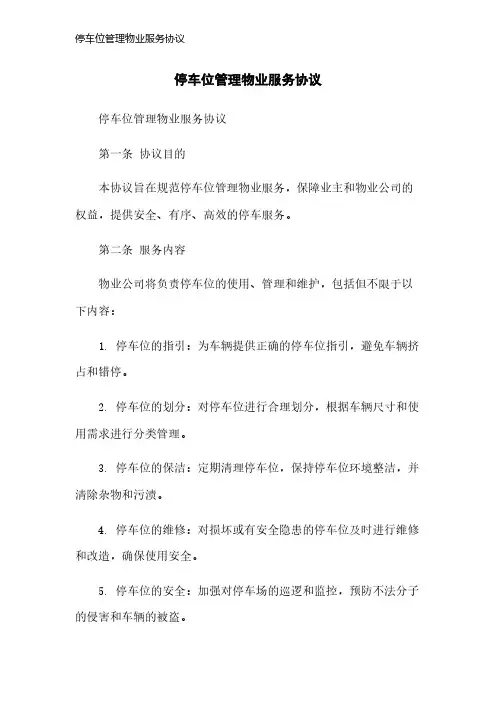 停车位管理物业服务协议

停车位管理物业服务协议

停车位管理物业服务协议

第一条 协议目的

本协议旨在规范停车位管理物业服务，保障业主和物业公司的权益，提供安全、有序、高效的停车服务。

第二条 服务内容

物业公司将负责停车位的使用、管理和维护，包括但不限于以下内容：

1. 停车位的指引：为车辆提供正确的停车位指引，避免车辆挤占和错停。

2. 停车位的划分：对停车位进行合理划分，根据车辆尺寸和使用需求进行分类管理。

3. 停车位的保洁：定期清理停车位，保持停车位环境整洁，并清除杂物和污渍。

4. 停车位的维修：对损坏或有安全隐患的停车位及时进行维修和改造，确保使用安全。

5. 停车位的安全：加强对停车场的巡逻和监控，预防不法分子的侵害和车辆的被盗。